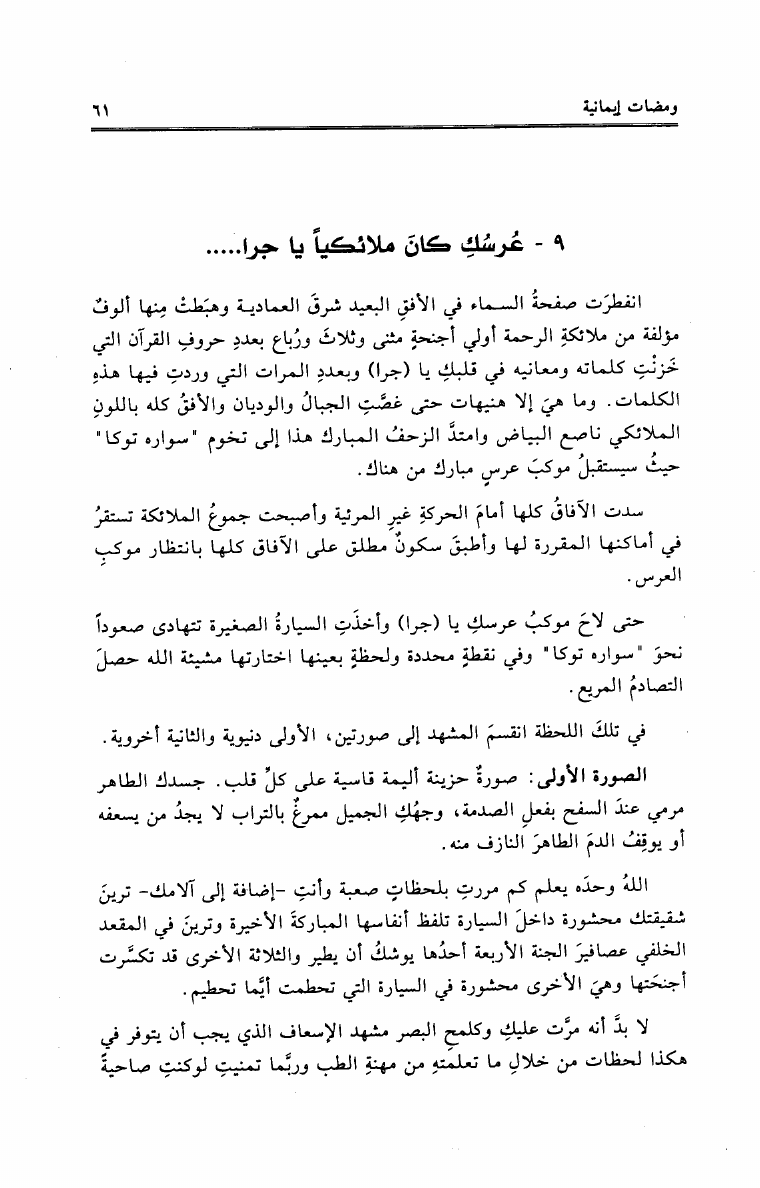 ومضات إيمانية ٦١

٩ - عُرسُكِ كانَ ملائكياً يا جرا.....

انفطرَت صفحةُ السماء في الأفقِ البعيد شرقَ العمادية وهبَطتْ مِنها ألوفٌ مؤلفة من ملائكةِ الرحمة أولي أجنحةٍ مثنى وثلاثَ ورُباع بعددِ حروفِ القرآن التي خَزنْتِ كلماته ومعانيه في قلبكِ يا (جرا) وبعددِ المرات التي وردتِ فيها هذهِ الكلمات. وما هيَ إلا هنيهات حتى غصَّتِ الجبالُ والوديان والأفقُ كله باللونِ الملائكي ناصع البياض وامتدَّ الزحفُ المبارك هذا إلى تخوم "سواره توكا" حيثُ سيستقبلُ موكبَ عرسٍ مبارك من هناك.

سدت الآفاقُ كلها أمامَ الحركةِ غيرِ المرئية وأصبحت جموعُ الملائكة تستقرُ في أماكنها المقررة لها وأطبقَ سكونٌ مطلق على الآفاق كلها بانتظار موكبِ العرس.

حتى لاحَ موكبُ عرسكِ يا (جرا) وأخذَتِ السيارةُ الصغيرة تتهادى صعوداً نحوَ "سواره توكا" وفي نقطةٍ محددة ولحظةٍ بعينها اختارتها مشيئة الله حصلَ التصادمُ المريع.

في تلكَ اللحظة انقسمَ المشهد إلى صورتين، الأولى دنيوية والثانية أخروية.

الصورة الأولى: صورةٌ حزينة أليمة قاسية على كلِّ قلب. جسدك الطاهر مرمي عندَ السفح بفعلِ الصدمة، وجهُكِ الجميل ممرغٌ بالتراب لا يجدُ من يسعفه أو يوقِفُ الدمَ الطاهرَ النازف منه.

اللهُ وحدَه يعلم كم مررتِ بلحظاتٍ صعبة وأنتِ -إضافة إلى آلامك- ترينَ شقيقتك محشورة داخلَ السيارة تلفظ أنفاسها المباركةَ الأخيرة وترينَ في المقعد الخلفي عصافيرَ الجنة الأربعة أحدُها يوشكُ أن يطير والثلاثة الأخرى قد تكسَّرت أجنحَتها وهيَ الأخرى محشورة في السيارة التي تحطمت أيَّما تحطيم.

لا بدَّ أنه مرَّت عليكِ وكلمح البصر مشهد الإسعاف الذي يجب أن يتوفر في هكذا لحظات من خلالِ ما تعلمتِهِ من مهنةِ الطب وربَّما تمنيتِ لوكنتِ صاحيةً